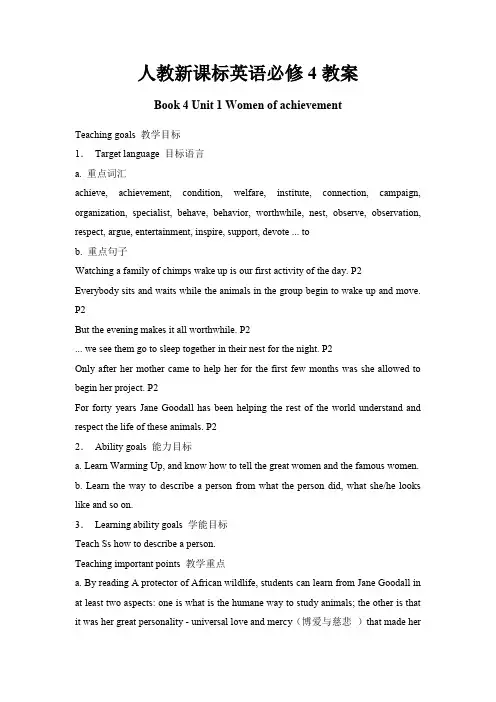 人教新课标英语必修 4 教案

Book 4 Unit 1 Women of achievement

Teaching goals 教学目标

1． Target language 目标语言

a. 重点词汇

achieve, achievement, condition, welfare, institute, connection, campaign, organization, specialist, behave, behavior, worthwhile, nest, observe, observation, respect, argue, entertainment, inspire, support, devote ... to

b. 重点句子

Watching a family of chimps wake up is our first activity of the day. P2

Everybody sits and waits while the animals in the group begin to wake up and move. P2

But the evening makes it all worthwhile. P2

... we see them go to sleep together in their nest for the night. P2

Only after her mother came to help her for the first few months was she allowed to begin her project. P2

For forty years Jane Goodall has been helping the rest of the world understand and respect the life of these animals. P2

2． Ability goals 能力目标

a. Learn Warming Up, and know how to tell the great women and the famous women.

b. Learn the way to describe a person from what the person did, what she/he looks like and so on.

3． Learning ability goals 学能目标

Teach Ss how to describe a person.

Teaching important points 教学重点

a. By reading A protector of African wildlife, students can learn from Jane Goodall in at least two aspects: one is what is the humane way to study animals; the other is that it was her great personality - universal love and mercy（博爱与慈悲 ）that made her